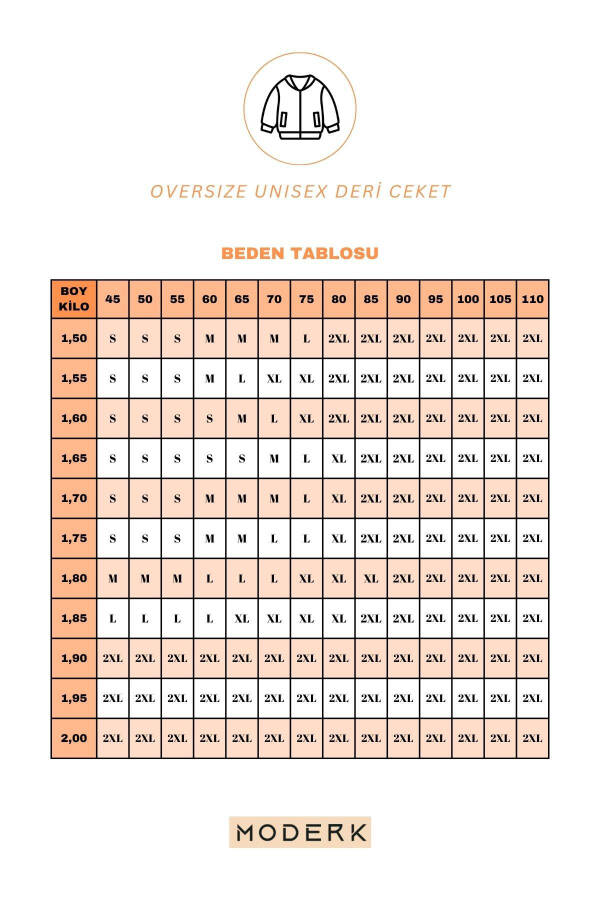 OVERSIZE UNISEX DERİ CEKET

BEDEN TABLOSU

| BOY KİLO | 45 | 50 | 55 | 60 | 65 | 70 | 75 | 80 | 85 | 90 | 95 | 100 | 105 | 110 |
|---|---|---|---|---|---|---|---|---|---|---|---|---|---|---|
| 1,50 | S | S | S | M | M | M | L | 2XL | 2XL | 2XL | 2XL | 2XL | 2XL | 2XL |
| 1,55 | S | S | S | M | L | XL | XL | 2XL | 2XL | 2XL | 2XL | 2XL | 2XL | 2XL |
| 1,60 | S | S | S | S | M | L | XL | 2XL | 2XL | 2XL | 2XL | 2XL | 2XL | 2XL |
| 1,65 | S | S | S | S | S | M | L | XL | 2XL | 2XL | 2XL | 2XL | 2XL | 2XL |
| 1,70 | S | S | S | M | M | M | L | XL | 2XL | 2XL | 2XL | 2XL | 2XL | 2XL |
| 1,75 | S | S | S | M | M | L | L | XL | 2XL | 2XL | 2XL | 2XL | 2XL | 2XL |
| 1,80 | M | M | M | L | L | L | XL | XL | XL | 2XL | 2XL | 2XL | 2XL | 2XL |
| 1,85 | L | L | L | L | XL | XL | XL | XL | 2XL | 2XL | 2XL | 2XL | 2XL | 2XL |
| 1,90 | 2XL | 2XL | 2XL | 2XL | 2XL | 2XL | 2XL | 2XL | 2XL | 2XL | 2XL | 2XL | 2XL | 2XL |
| 1,95 | 2XL | 2XL | 2XL | 2XL | 2XL | 2XL | 2XL | 2XL | 2XL | 2XL | 2XL | 2XL | 2XL | 2XL |
| 2,00 | 2XL | 2XL | 2XL | 2XL | 2XL | 2XL | 2XL | 2XL | 2XL | 2XL | 2XL | 2XL | 2XL | 2XL |

MODERK